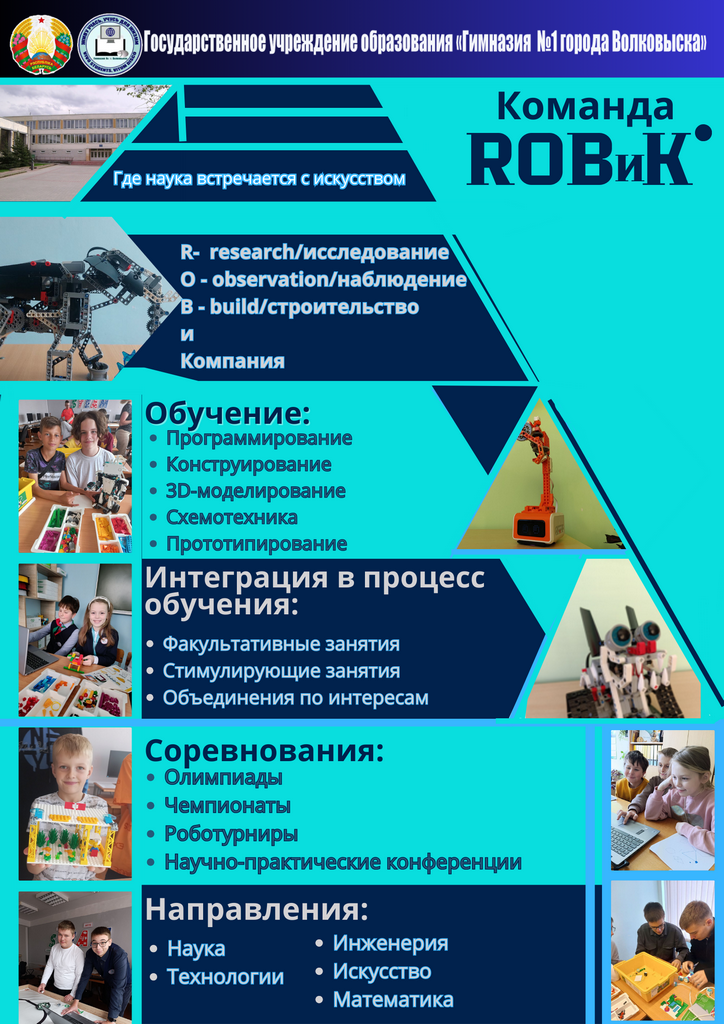 Государственное учреждение образования «Гимназия №1 города Волковыска»

Команда
ROBиK

Где наука встречается с искусством

R- research/исследование
O - observation/наблюдение
B - build/строительство
и
Компания

Обучение:
• Программирование
• Конструирование
• 3D-моделирование
• Схемотехника
• Прототипирование

Интеграция в процесс обучения:
• Факультативные занятия
• Стимулирующие занятия
• Объединения по интересам

Соревнования:
• Олимпиады
• Чемпионаты
• Роботурниры
• Научно-практические конференции

Направления:
• Наука
• Технологии
• Инженерия
• Искусство
• Математика